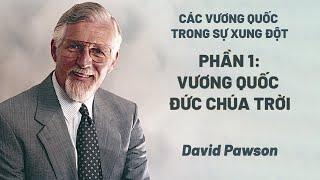 CÁC VƯƠNG QUỐC TRONG SỰ XUNG ĐỘT

PHẦN 1: VƯƠNG QUỐC ĐỨC CHÚA TRỜI

David Pawson